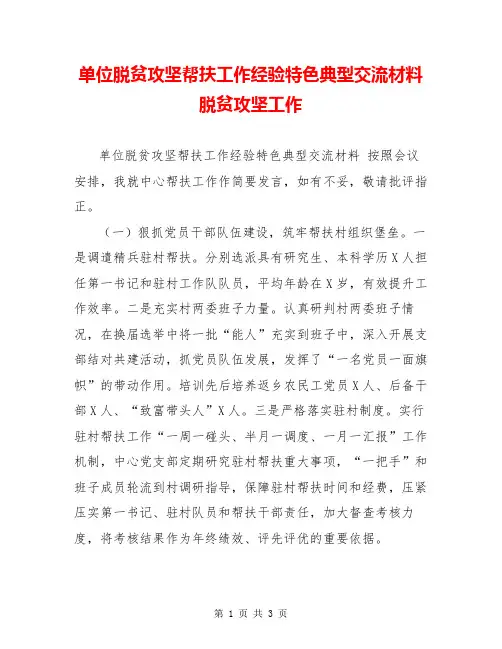 单位脱贫攻坚帮扶工作经验特色典型交流材料脱贫攻坚工作

单位脱贫攻坚帮扶工作经验特色典型交流材料 按照会议安排，我就中心帮扶工作作简要发言，如有不妥，敬请批评指正。

（一）狠抓党员干部队伍建设，筑牢帮扶村组织堡垒。一是调遣精兵驻村帮扶。分别选派具有研究生、本科学历X人担任第一书记和驻村工作队队员，平均年龄在X岁，有效提升工作效率。二是充实村两委班子力量。认真研判村两委班子情况，在换届选举中将一批“能人”充实到班子中，深入开展支部结对共建活动，抓党员队伍发展，发挥了“一名党员一面旗帜”的带动作用。培训先后培养返乡农民工党员X人、后备干部X人、“致富带头人”X人。三是严格落实驻村制度。实行驻村帮扶工作“一周一碰头、半月一调度、一月一汇报”工作机制，中心党支部定期研究驻村帮扶重大事项，“一把手”和班子成员轮流到村调研指导，保障驻村帮扶时间和经费，压紧压实第一书记、驻村队员和帮扶干部责任，加大督查考核力度，将考核结果作为年终绩效、评先评优的重要依据。

第 1 页 共 3 页